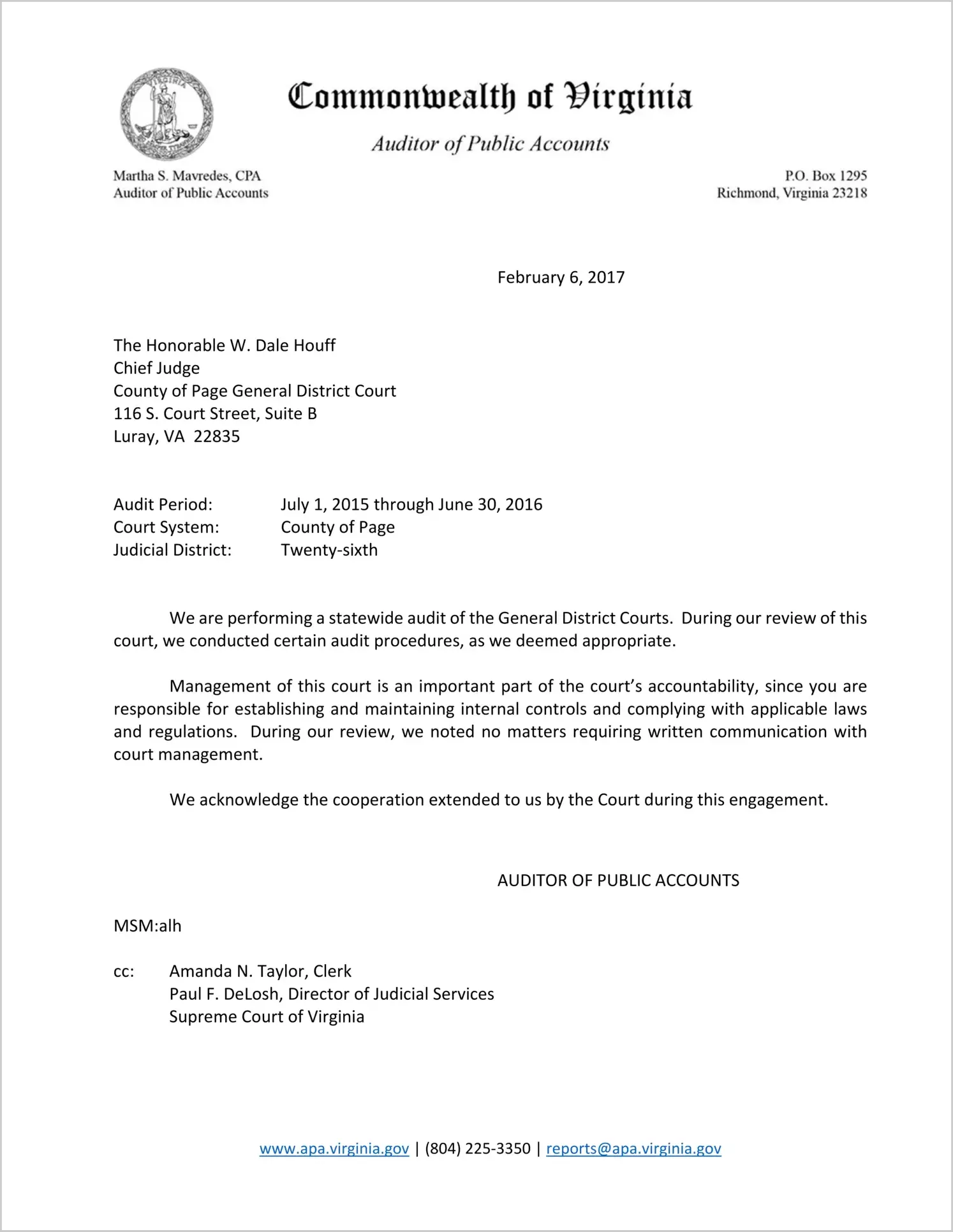 Commonwealth of Virginia

Auditor of Public Accounts

Martha S. Mavredes, CPA
Auditor of Public Accounts

P.O. Box 1295
Richmond, Virginia 23218

February 6, 2017

The Honorable W. Dale Houff
Chief Judge
County of Page General District Court
116 S. Court Street, Suite B
Luray, VA 22835

Audit Period: July 1, 2015 through June 30, 2016
Court System: County of Page
Judicial District: Twenty-sixth

We are performing a statewide audit of the General District Courts. During our review of this court, we conducted certain audit procedures, as we deemed appropriate.

Management of this court is an important part of the court's accountability, since you are responsible for establishing and maintaining internal controls and complying with applicable laws and regulations. During our review, we noted no matters requiring written communication with court management.

We acknowledge the cooperation extended to us by the Court during this engagement.

AUDITOR OF PUBLIC ACCOUNTS

MSM:alh

cc: Amanda N. Taylor, Clerk
Paul F. DeLosh, Director of Judicial Services
Supreme Court of Virginia

www.apa.virginia.gov | (804) 225-3350 | reports@apa.virginia.gov